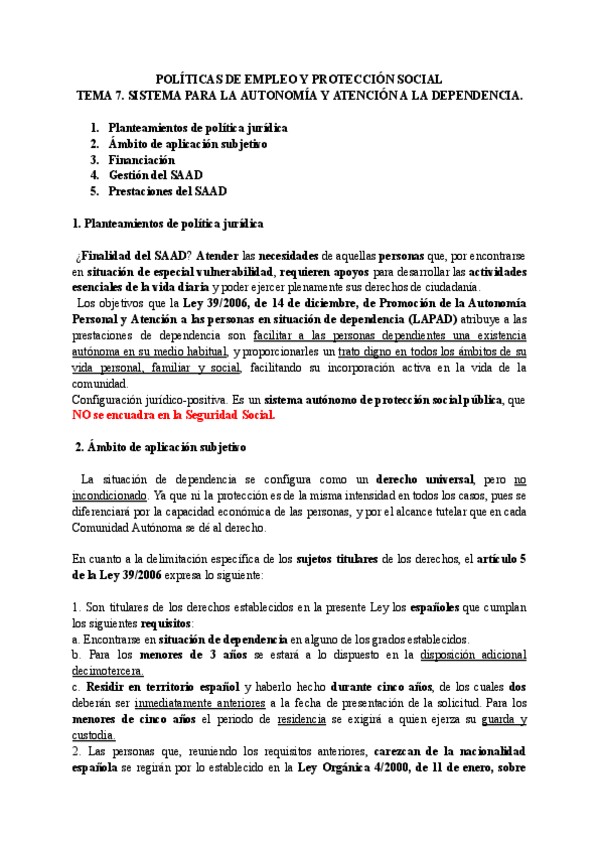 POLÍTICAS DE EMPLEO Y PROTECCIÓN SOCIAL
TEMA 7. SISTEMA PARA LA AUTONOMÍA Y ATENCIÓN A LA DEPENDENCIA.

1. Planteamientos de política jurídica
2. Ámbito de aplicación subjetivo
3. Financiación
4. Gestión del SAAD
5. Prestaciones del SAAD

1. Planteamientos de política jurídica

¿Finalidad del SAAD? Atender las necesidades de aquellas personas que, por encontrarse en situación de especial vulnerabilidad, requieren apoyos para desarrollar las actividades esenciales de la vida diaria y poder ejercer plenamente sus derechos de ciudadanía.
Los objetivos que la Ley 39/2006, de 14 de diciembre, de Promoción de la Autonomía Personal y Atención a las personas en situación de dependencia (LAPAD) atribuye a las prestaciones de dependencia son facilitar a las personas dependientes una existencia autónoma en su medio habitual, y proporcionarles un trato digno en todos los ámbitos de su vida personal, familiar y social, facilitando su incorporación activa en la vida de la comunidad.
Configuración jurídico-positiva. Es un sistema autónomo de protección social pública, que NO se encuadra en la Seguridad Social.

2. Ámbito de aplicación subjetivo

La situación de dependencia se configura como un derecho universal, pero no incondicionado. Ya que ni la protección es de la misma intensidad en todos los casos, pues se diferenciará por la capacidad económica de las personas, y por el alcance tutelar que en cada Comunidad Autónoma se dé al derecho.

En cuanto a la delimitación específica de los sujetos titulares de los derechos, el artículo 5 de la Ley 39/2006 expresa lo siguiente:

1. Son titulares de los derechos establecidos en la presente Ley los españoles que cumplan los siguientes requisitos:
a. Encontrarse en situación de dependencia en alguno de los grados establecidos.
b. Para los menores de 3 años se estará a lo dispuesto en la disposición adicional decimotercera.
c. Residir en territorio español y haberlo hecho durante cinco años, de los cuales dos deberán ser inmediatamente anteriores a la fecha de presentación de la solicitud. Para los menores de cinco años el periodo de residencia se exigirá a quien ejerza su guarda y custodia.
2. Las personas que, reuniendo los requisitos anteriores, carezcan de la nacionalidad española se regirán por lo establecido en la Ley Orgánica 4/2000, de 11 de enero, sobre